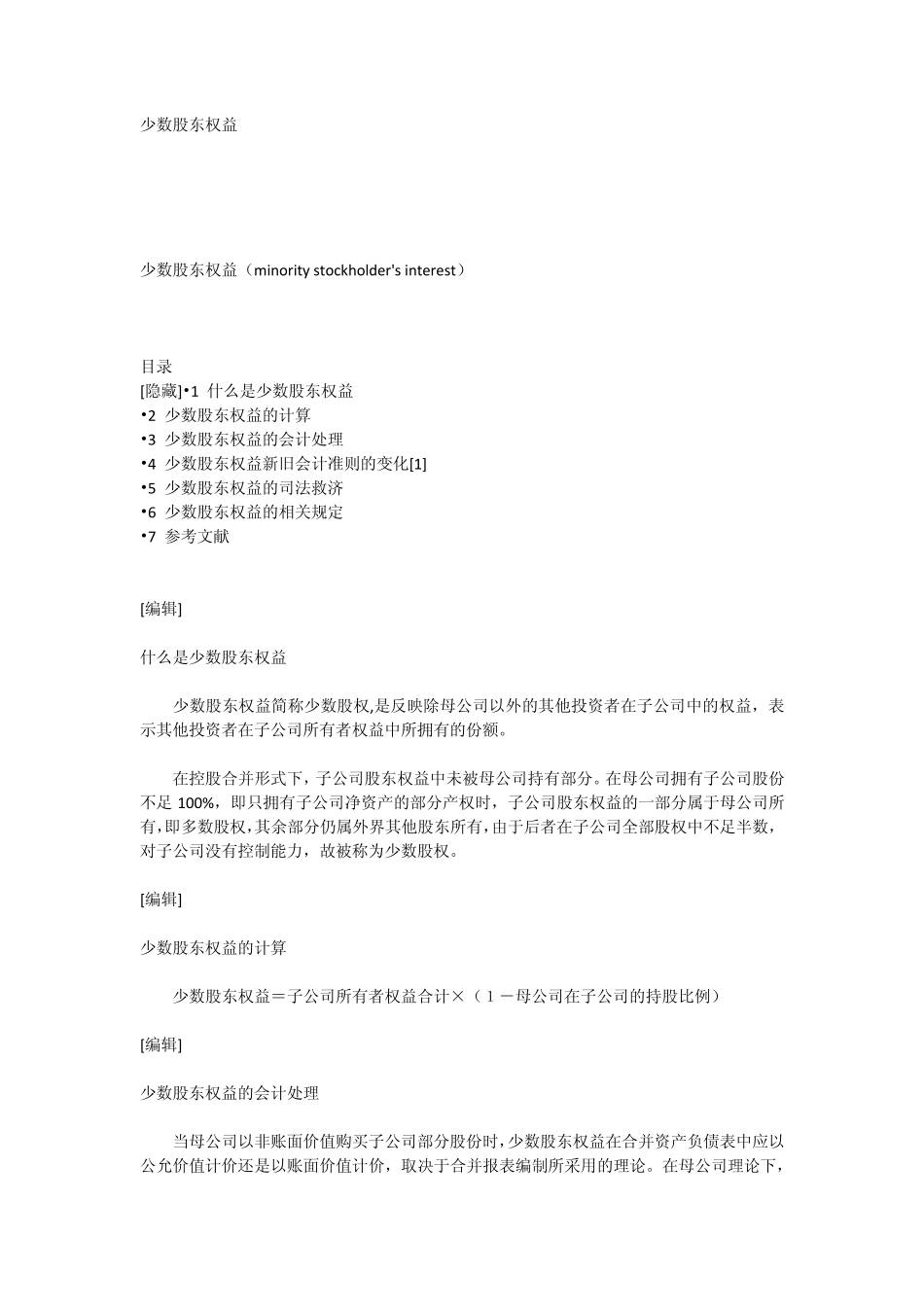 少数股东权益

少数股东权益（minority stockholder's interest）

目录
[隐藏]•1 什么是少数股东权益
•2 少数股东权益的计算
•3 少数股东权益的会计处理
•4 少数股东权益新旧会计准则的变化[1]
•5 少数股东权益的司法救济
•6 少数股东权益的相关规定
•7 参考文献

[编辑]

什么是少数股东权益

少数股东权益简称少数股权,是反映除母公司以外的其他投资者在子公司中的权益，表示其他投资者在子公司所有者权益中所拥有的份额。

在控股合并形式下，子公司股东权益中未被母公司持有部分。在母公司拥有子公司股份不足 100%，即只拥有子公司净资产的部分产权时，子公司股东权益的一部分属于母公司所有,即多数股权,其余部分仍属外界其他股东所有,由于后者在子公司全部股权中不足半数，对子公司没有控制能力，故被称为少数股权。

[编辑]

少数股东权益的计算

少数股东权益＝子公司所有者权益合计×（１－母公司在子公司的持股比例）

[编辑]

少数股东权益的会计处理

当母公司以非账面价值购买子公司部分股份时,少数股东权益在合并资产负债表中应以公允价值计价还是以账面价值计价，取决于合并报表编制所采用的理论。在母公司理论下，